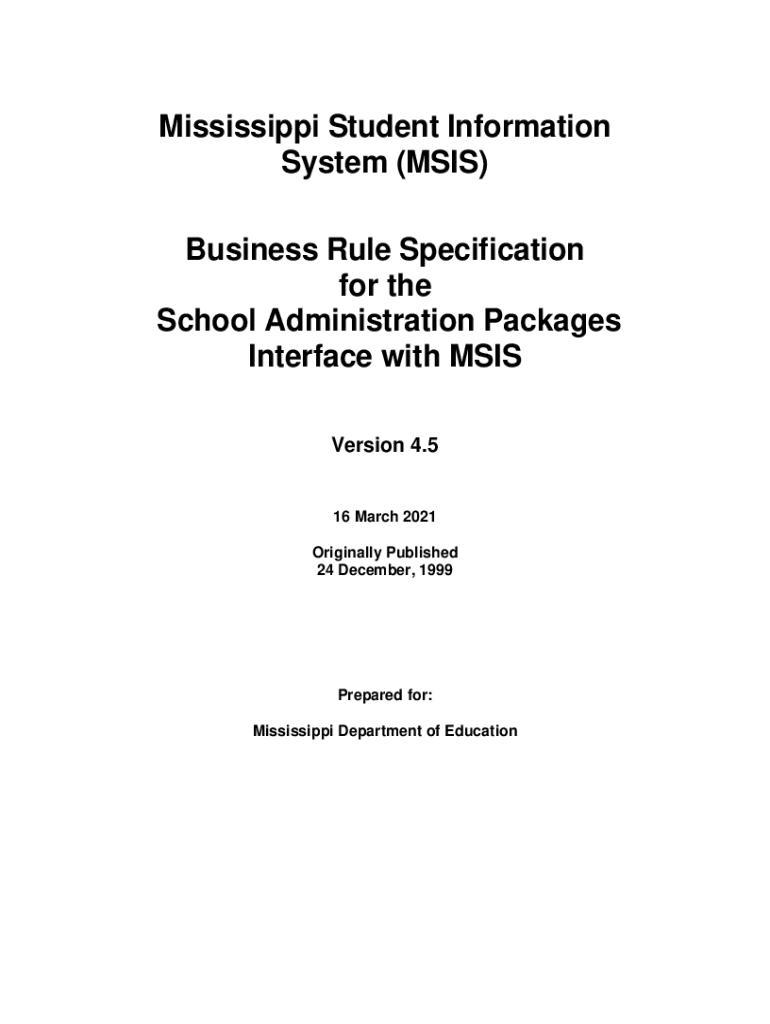 Mississippi Student Information System (MSIS)

Business Rule Specification for the School Administration Packages Interface with MSIS

Version 4.5

16 March 2021

Originally Published
24 December, 1999

Prepared for:

Mississippi Department of Education